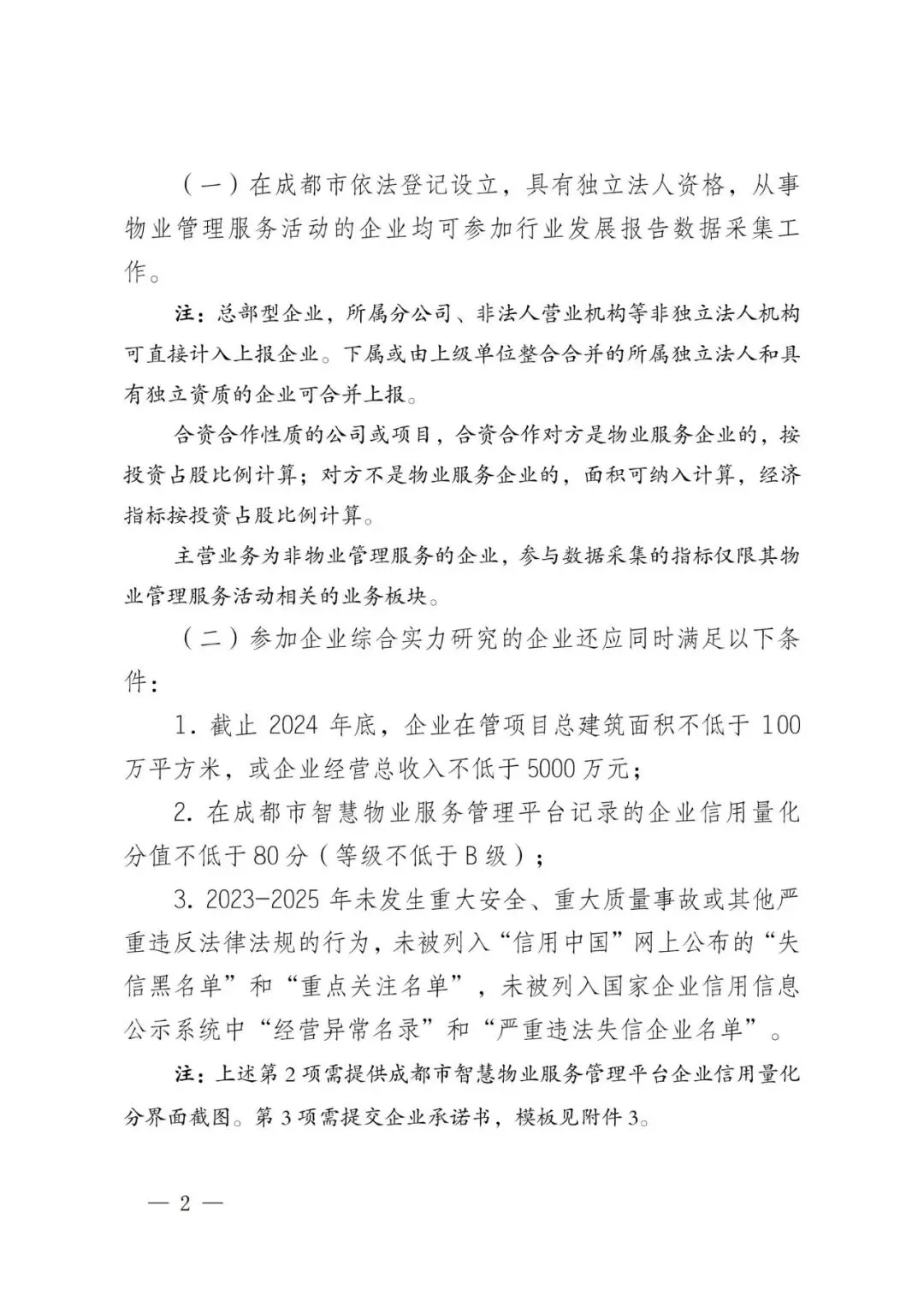 （一）在成都市依法登记设立，具有独立法人资格，从事物业管理服务活动的企业均可参加行业发展报告数据采集工作。

注：总部型企业，所属分公司、非法人营业机构等非独立法人机构可直接计入上报企业。下属或由上级单位整合合并的所属独立法人和具有独立资质的企业可合并上报。

合资合作性质的公司或项目，合资合作对方是物业服务企业的，按投资占股比例计算；对方不是物业服务企业的，面积可纳入计算，经济指标按投资占股比例计算。

主营业务为非物业管理服务的企业，参与数据采集的指标仅限其物业管理服务活动相关的业务板块。

（二）参加企业综合实力研究的企业还应同时满足以下条件：

1. 截止 2024 年底，企业在管项目总建筑面积不低于 100 万平方米，或企业经营总收入不低于 5000 万元；

2. 在成都市智慧物业服务管理平台记录的企业信用量化分值不低于 80 分（等级不低于 B 级）；

3. 2023-2025 年未发生重大安全、重大质量事故或其他严重违反法律法规的行为，未被列入“信用中国”网上公布的“失信黑名单”和“重点关注名单”，未被列入国家企业信用信息公示系统中“经营异常名录”和“严重违法失信企业名单”。

注：上述第 2 项需提供成都市智慧物业服务管理平台企业信用量化分界面截图。第 3 项需提交企业承诺书，模板见附件 3。

— 2 —